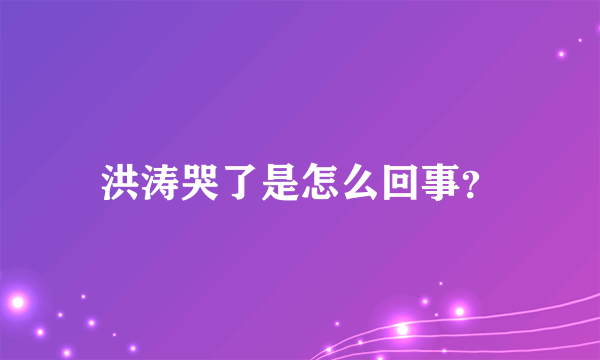 洪涛哭了是怎么回事?